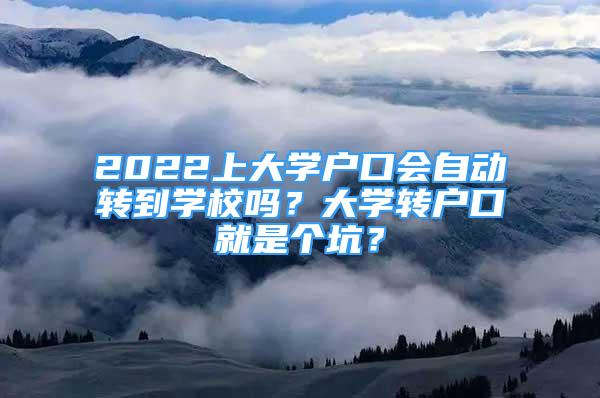 2022上大学户口会自动转到学校吗？大学转户口就是个坑？